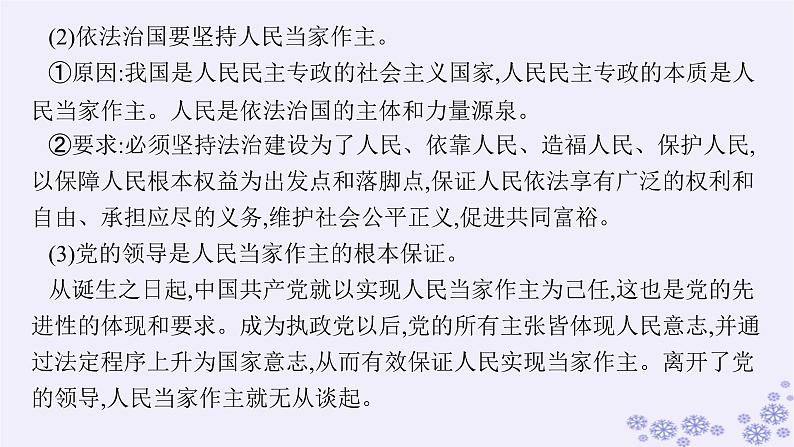 (2)依法治国要坚持人民当家作主。

①原因:我国是人民民主专政的社会主义国家,人民民主专政的本质是人民当家作主。人民是依法治国的主体和力量源泉。

②要求:必须坚持法治建设为了人民、依靠人民、造福人民、保护人民,以保障人民根本权益为出发点和落脚点,保证人民依法享有广泛的权利和自由、承担应尽的义务,维护社会公平正义,促进共同富裕。

(3)党的领导是人民当家作主的根本保证。

从诞生之日起,中国共产党就以实现人民当家作主为己任,这也是党的先进性的体现和要求。成为执政党以后,党的所有主张皆体现人民意志,并通过法定程序上升为国家意志,从而有效保证人民实现当家作主。离开了党的领导,人民当家作主就无从谈起。